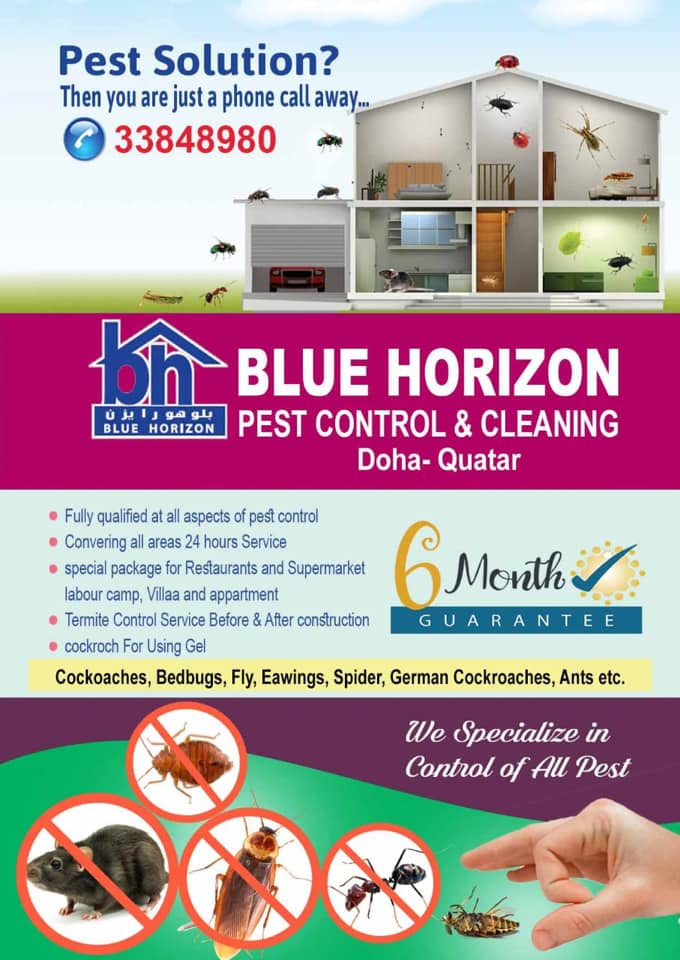 Pest Solution?
Then you are just a phone call away...

33848980

bh
بلو هو رايزن
BLUE HORIZON

BLUE HORIZON
PEST CONTROL & CLEANING
Doha- Quatar

• Fully qualified at all aspects of pest control
• Convering all areas 24 hours Service
• special package for Restaurants and Supermarket labour camp, Villaa and appartment
• Termite Control Service Before & After construction
• cockroch For Using Gel

6 Month
GUARANTEE

Cockoaches, Bedbugs, Fly, Eawings, Spider, German Cockroaches, Ants etc.

We Specialize in Control of All Pest